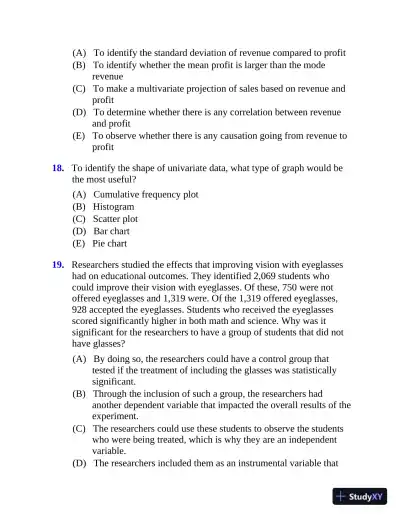 (A) To identify the standard deviation of revenue compared to profit
(B) To identify whether the mean profit is larger than the mode revenue
(C) To make a multivariate projection of sales based on revenue and profit
(D) To determine whether there is any correlation between revenue and profit
(E) To observe whether there is any causation going from revenue to profit

18. To identify the shape of univariate data, what type of graph would be the most useful?
(A) Cumulative frequency plot
(B) Histogram
(C) Scatter plot
(D) Bar chart
(E) Pie chart

19. Researchers studied the effects that improving vision with eyeglasses had on educational outcomes. They identified 2,069 students who could improve their vision with eyeglasses. Of these, 750 were not offered eyeglasses and 1,319 were. Of the 1,319 offered eyeglasses, 928 accepted the eyeglasses. Students who received the eyeglasses scored significantly higher in both math and science. Why was it significant for the researchers to have a group of students that did not have glasses?
(A) By doing so, the researchers could have a control group that tested if the treatment of including the glasses was statistically significant.
(B) Through the inclusion of such a group, the researchers had another dependent variable that impacted the overall results of the experiment.
(C) The researchers could use these students to observe the students who were being treated, which is why they are an independent variable.
(D) The researchers included them as an instrumental variable that

StudyXY